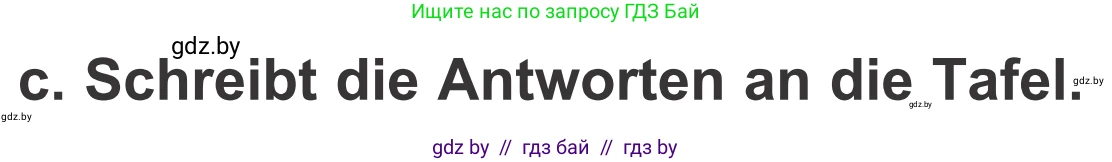 Ищите нас по запросу ГДЗ Бай

gdz.by

c. Schreibt die Antworten an die Tafel.

gdz.by gdz.by gdz.by

gdz by // гдз бай // гдз by